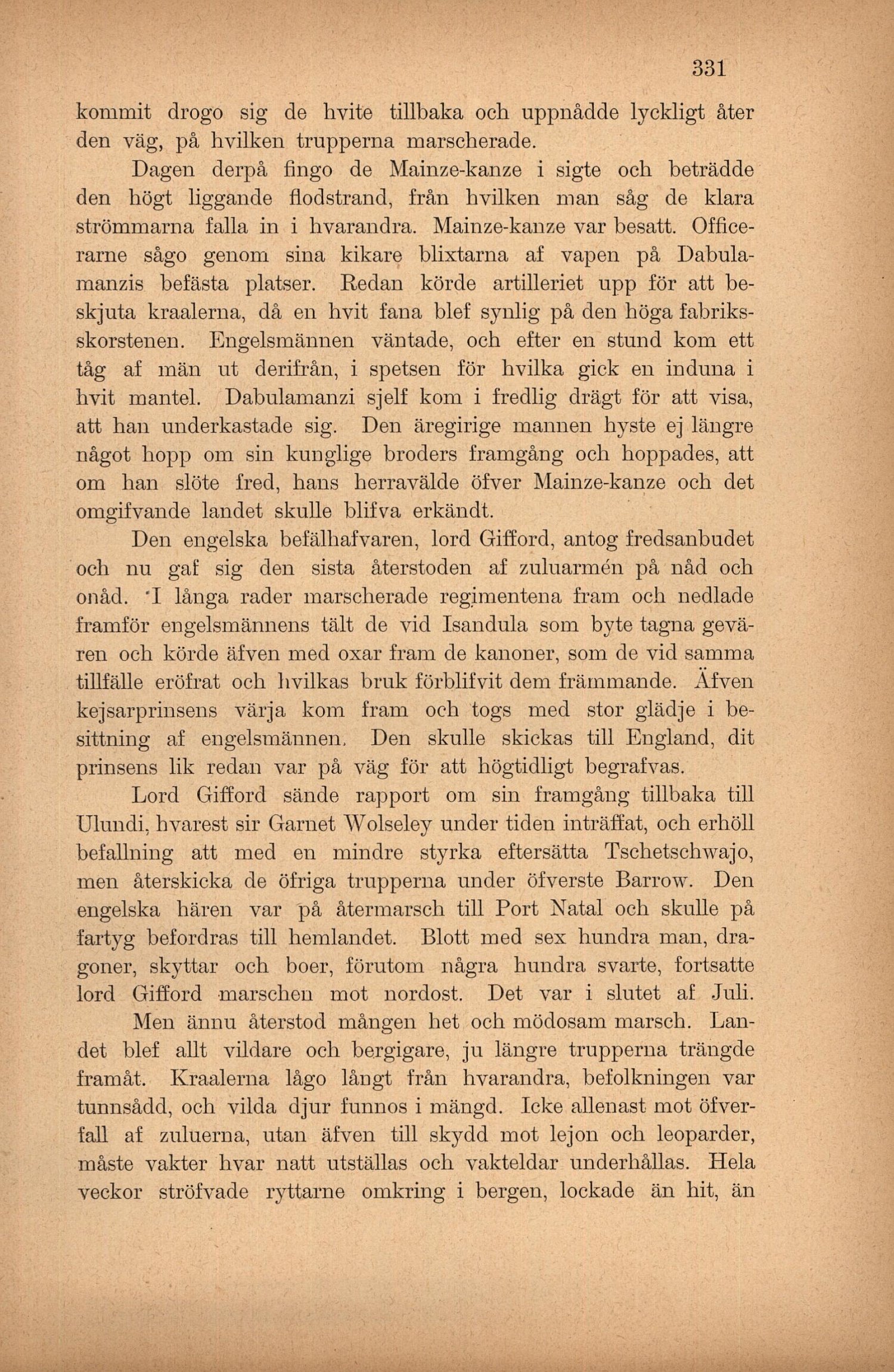 331

kommit drogo sig de hvite tillbaka och uppnådde lyckligt åter den väg, på hvilken trupperna marscherade.

Dagen derpå fingo de Mainze-kanze i sigte och beträdde den högt liggande flodstrand, från hvilken man såg de klara strömmarna falla in i hvarandra. Mainze-kanze var besatt. Officerarne sågo genom sina kikare blixtarna af vapen på Dabulamanzis befästa platser. Redan körde artilleriet upp för att beskjuta kraalerna, då en hvit fana blef synlig på den höga fabriksskorstenen. Engelsmännen väntade, och efter en stund kom ett tåg af män ut derifrån, i spetsen för hvilka gick en induna i hvit mantel. Dabulamanzi sjelf kom i fredlig drägt för att visa, att han underkastade sig. Den äregirige mannen hyste ej längre något hopp om sin kunglige broders framgång och hoppades, att om han slöte fred, hans herravälde öfver Mainze-kanze och det omgifvande landet skulle blifva erkändt.

Den engelska befälhafvaren, lord Gifford, antog fredsanbudet och nu gaf sig den sista återstoden af zuluarmén på nåd och onåd. I långa rader marscherade regimentena fram och nedlade framför engelsmännens tält de vid Isandula som byte tagna gevären och körde äfven med oxar fram de kanoner, som de vid samma tillfälle eröfrat och hvilkas bruk förblifvit dem främmande. Äfven kejsarprinsens värja kom fram och togs med stor glädje i besittning af engelsmännen. Den skulle skickas till England, dit prinsens lik redan var på väg för att högtidligt begrafvas.

Lord Gifford sände rapport om sin framgång tillbaka till Ulundi, hvarest sir Garnet Wolseley under tiden inträffat, och erhöll befallning att med en mindre styrka eftersätta Tschetschwajo, men återskicka de öfriga trupperna under öfverste Barrow. Den engelska hären var på återmarsch till Port Natal och skulle på fartyg befordras till hemlandet. Blott med sex hundra man, dragoner, skyttar och boer, förutom några hundra svarte, fortsatte lord Gifford marschen mot nordost. Det var i slutet af Juli.

Men ännu återstod mången het och mödosam marsch. Landet blef allt vildare och bergigare, ju längre trupperna trängde framåt. Kraalerna lågo långt från hvarandra, befolkningen var tunnsådd, och vilda djur funnos i mängd. Icke allenast mot öfverfall af zuluerna, utan äfven till skydd mot lejon och leoparder, måste vakter hvar natt utställas och vakteldar underhållas. Hela veckor ströfvade ryttarne omkring i bergen, lockade än hit, än